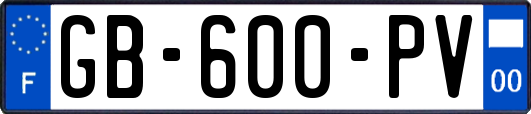 F
GB-600-PV
00